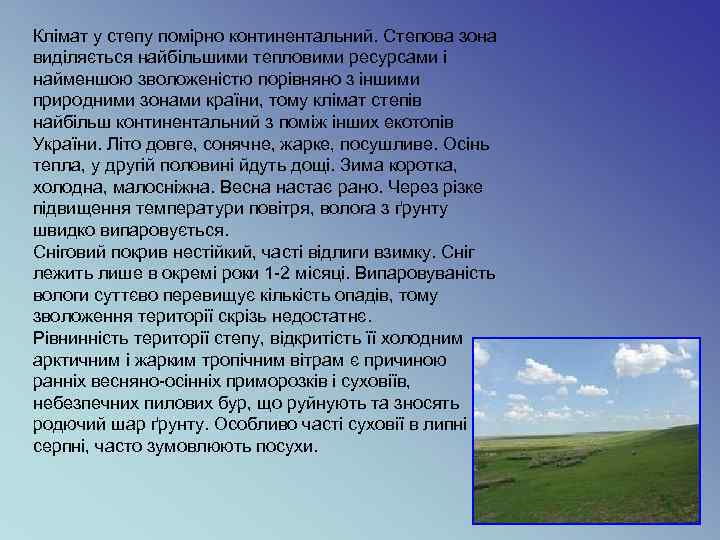 Клімат у степу помірно континентальний. Степова зона виділяється найбільшими тепловими ресурсами і найменшою зволоженістю порівняно з іншими природними зонами країни, тому клімат степів найбільш континентальний з поміж інших екотопів України. Літо довге, сонячне, жарке, посушливе. Осінь тепла, у другій половині йдуть дощі. Зима коротка, холодна, малосніжна. Весна настає рано. Через різке підвищення температури повітря, волога з ґрунту швидко випаровується.
Сніговий покрив нестійкий, часті відлиги взимку. Сніг лежить лише в окремі роки 1-2 місяці. Випаровуваність вологи суттєво перевищує кількість опадів, тому зволоження території скрізь недостатнє.
Рівнинність території степу, відкритість її холодним арктичним і жарким тропічним вітрам є причиною ранніх весняно-осінніх приморозків і суховіїв, небезпечних пилових бур, що руйнують та зносять родючий шар ґрунту. Особливо часті суховії в липні серпні, часто зумовлюють посухи.